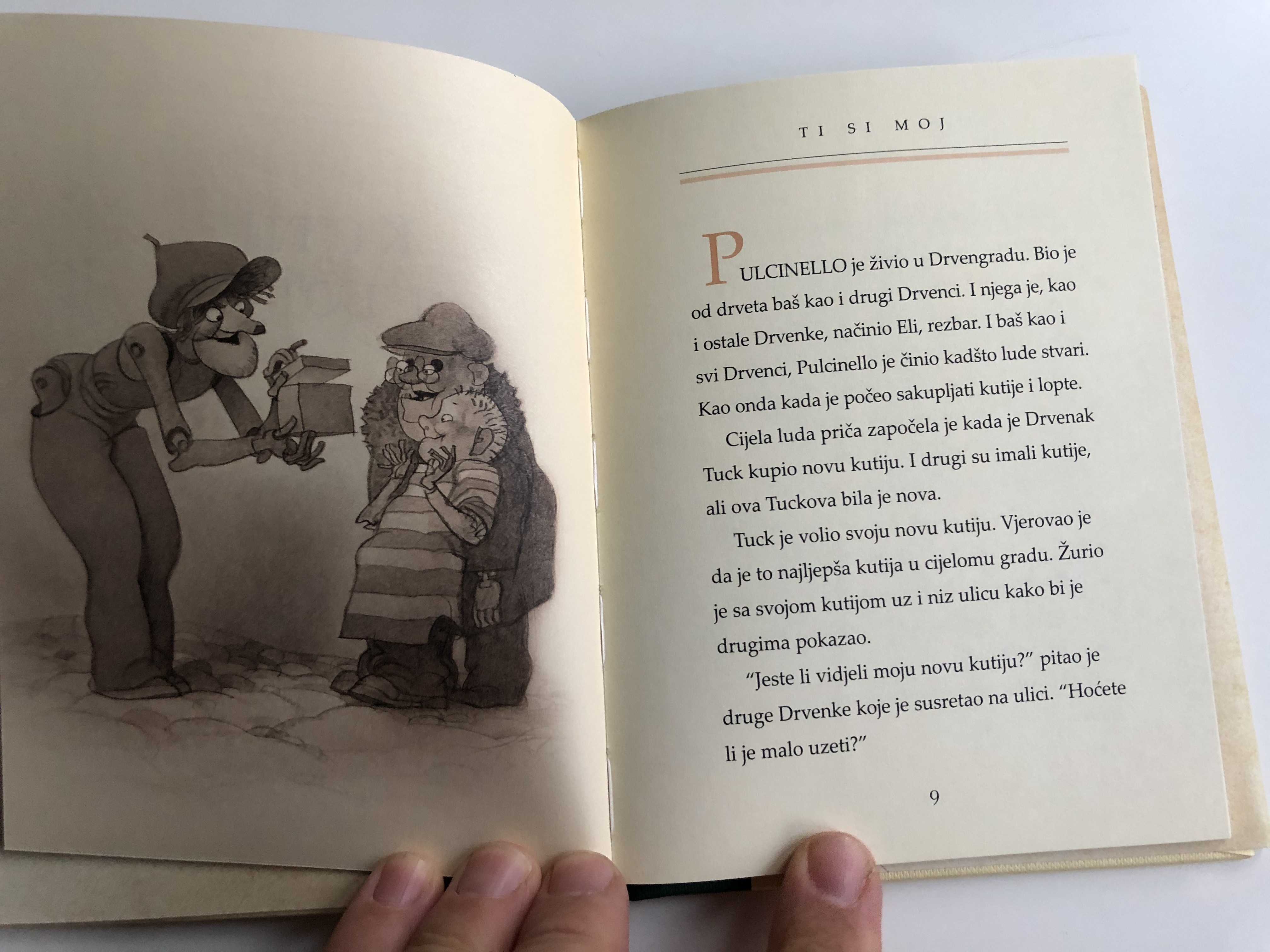 TI SI MOJ

PULCINELLO je živio u Drvengradu. Bio je od drveta baš kao i drugi Drvenci. I njega je, kao i ostale Drvenke, načinio Eli, rezbar. I baš kao i svi Drvenci, Pulcinello je činio kadšto lude stvari. Kao onda kada je počeo sakupljati kutije i lopte.

Cijela luda priča započela je kada je Drvenak Tuck kupio novu kutiju. I drugi su imali kutije, ali ova Tuckova bila je nova.

Tuck je volio svoju novu kutiju. Vjerovao je da je to najljepša kutija u cijelomu gradu. Žurio je sa svojom kutijom uz i niz ulicu kako bi je drugima pokazao.

"Jeste li vidjeli moju novu kutiju?" pitao je druge Drvenke koje je susretao na ulici. "Hoćete li je malo uzeti?"

9